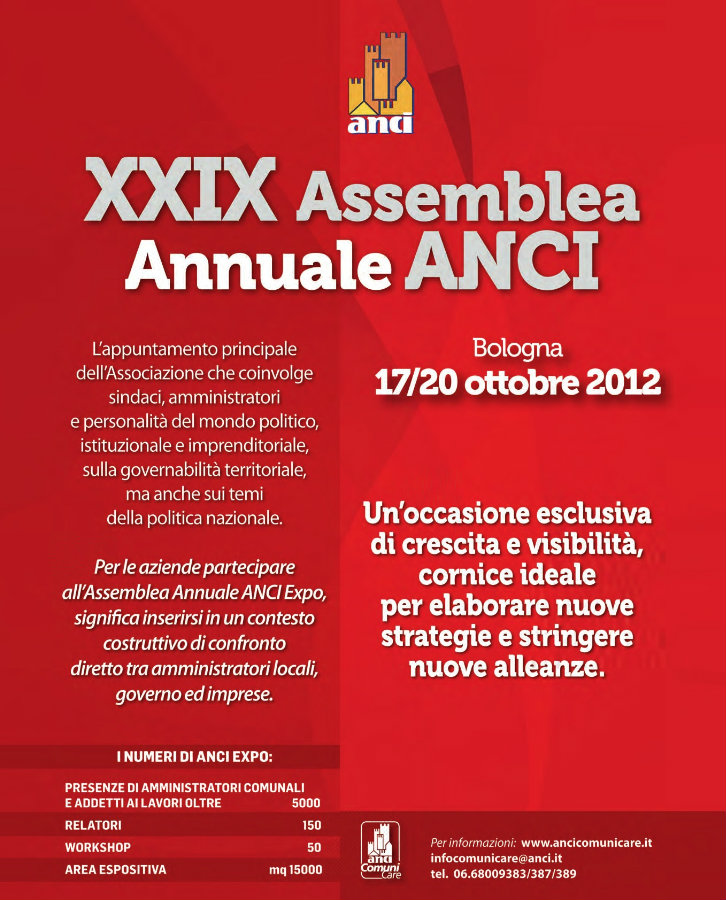 anci

XXIX Assemblea Annuale ANCI

L'appuntamento principale dell'Associazione che coinvolge sindaci, amministratori e personalità del mondo politico, istituzionale e imprenditoriale, sulla governabilità territoriale, ma anche sui temi della politica nazionale.

Per le aziende partecipare all'Assemblea Annuale ANCI Expo, significa inserirsi in un contesto costruttivo di confronto diretto tra amministratori locali, governo ed imprese.

Bologna
17/20 ottobre 2012

Un'occasione esclusiva di crescita e visibilità, cornice ideale per elaborare nuove strategie e stringere nuove alleanze.

I NUMERI DI ANCI EXPO:

| | |
|---|---|
| PRESENZE DI AMMINISTRATORI COMUNALI E ADDETTI AI LAVORI OLTRE | 5000 |
| RELATORI | 150 |
| WORKSHOP | 50 |
| AREA ESPOSITIVA | mq 15000 |

anci Comuni Care

Per informazioni: www.ancicomunicare.it
infocomunicare@anci.it
tel. 06.68009383/387/389